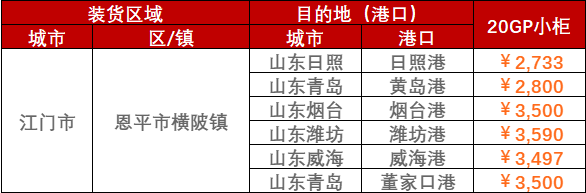 | 装货区域 | | 目的地（港口） | | 20GP小柜 |
|---|---|---|---|---|
| 城市 | 区/镇 | 城市 | 港口 | |
| 江门市 | 恩平市横陂镇 | 山东日照 | 日照港 | ￥2,733 |
| | | 山东青岛 | 黄岛港 | ￥2,800 |
| | | 山东烟台 | 烟台港 | ￥3,500 |
| | | 山东潍坊 | 潍坊港 | ￥3,590 |
| | | 山东威海 | 威海港 | ￥3,497 |
| | | 山东青岛 | 董家口港 | ￥3,500 |